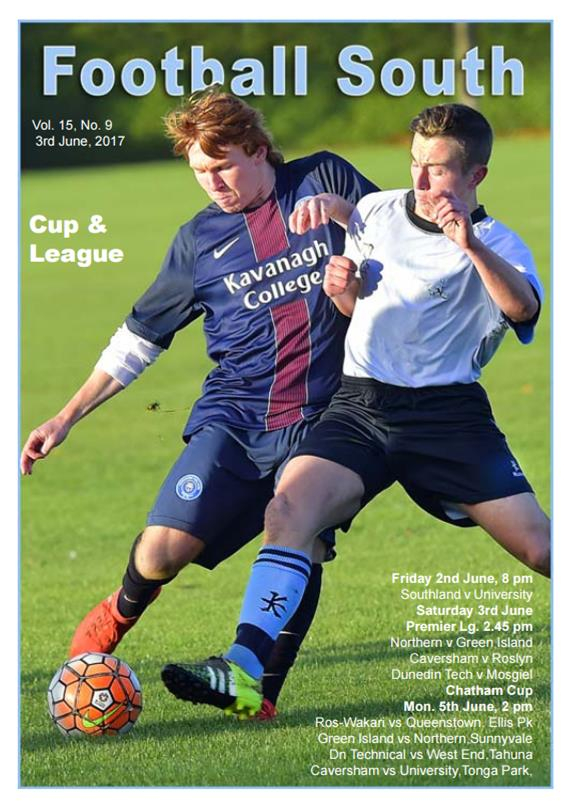 Football South

Vol. 15, No. 9
3rd June, 2017

Cup &
League

Kavanagh
College

Friday 2nd June, 8 pm
Southland v University
Saturday 3rd June
Premier Lg. 2.45 pm
Northern v Green Island
Caversham v Roslyn
Dunedin Tech v Mosgiel
Chatham Cup
Mon. 5th June, 2 pm
Ros-Wakari vs Queenstown, Ellis Pk
Green Island vs Northern,Sunnyvale
Dn Technical vs West End,Tahuna
Caversham vs University,Tonga Park,